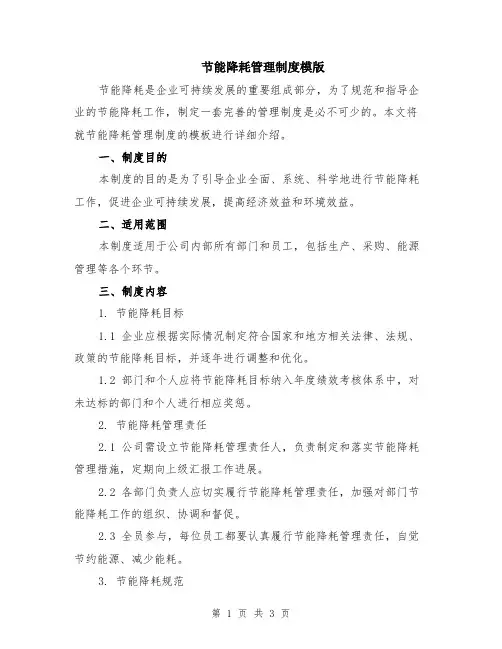 节能降耗管理制度模版

节能降耗是企业可持续发展的重要组成部分，为了规范和指导企业的节能降耗工作，制定一套完善的管理制度是必不可少的。本文将就节能降耗管理制度的模板进行详细介绍。

一、制度目的

本制度的目的是为了引导企业全面、系统、科学地进行节能降耗工作，促进企业可持续发展，提高经济效益和环境效益。

二、适用范围

本制度适用于公司内部所有部门和员工，包括生产、采购、能源管理等各个环节。

三、制度内容

1. 节能降耗目标

1.1 企业应根据实际情况制定符合国家和地方相关法律、法规、政策的节能降耗目标，并逐年进行调整和优化。

1.2 部门和个人应将节能降耗目标纳入年度绩效考核体系中，对未达标的部门和个人进行相应奖惩。

2. 节能降耗管理责任

2.1 公司需设立节能降耗管理责任人，负责制定和落实节能降耗管理措施，定期向上级汇报工作进展。

2.2 各部门负责人应切实履行节能降耗管理责任，加强对部门节能降耗工作的组织、协调和督促。

2.3 全员参与，每位员工都要认真履行节能降耗管理责任，自觉节约能源、减少能耗。

3. 节能降耗规范

第 1 页 共 3 页